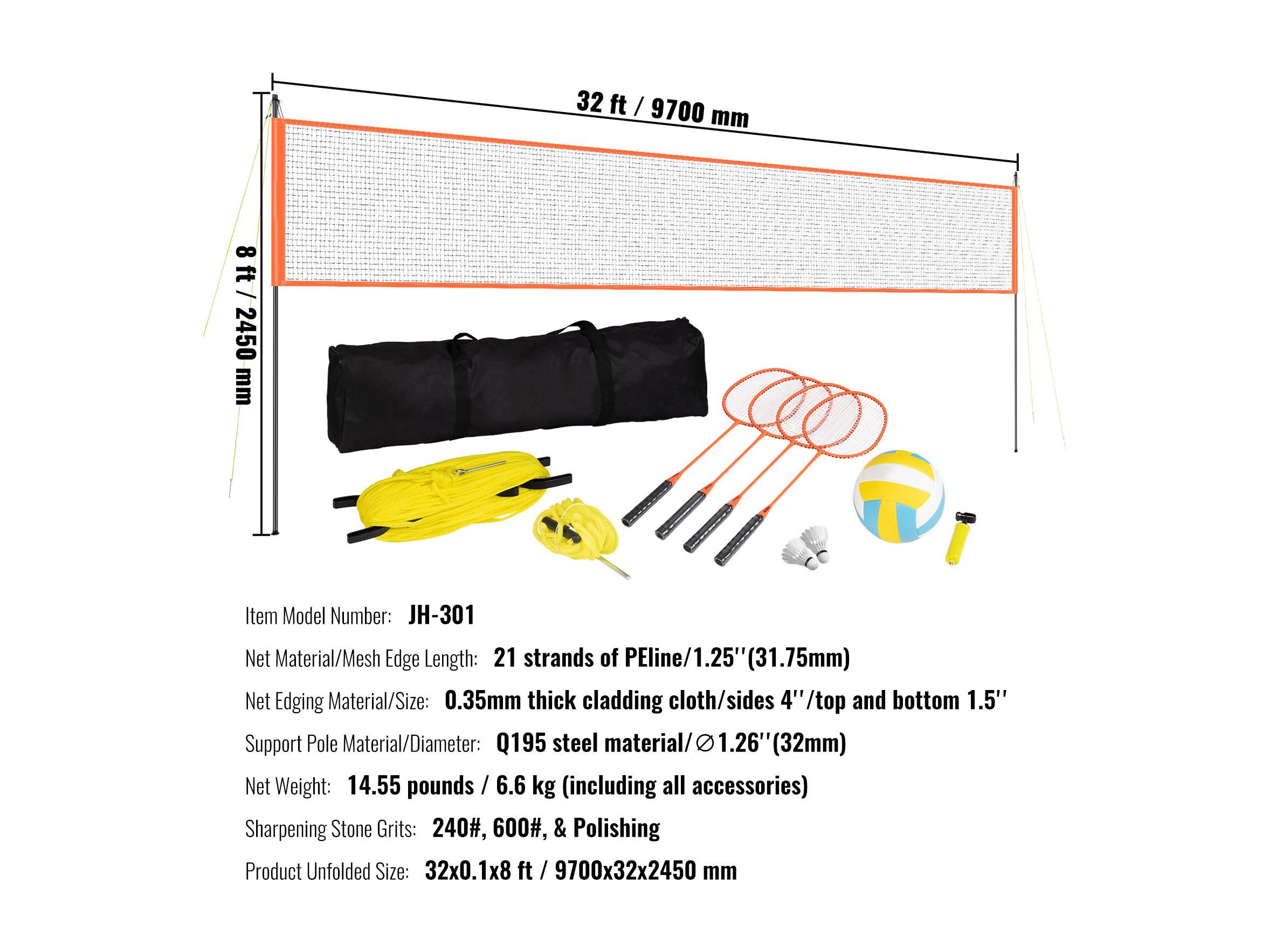 32 ft / 9700 mm

8 ft / 2450 mm

Item Model Number: JH-301

Net Material/Mesh Edge Length: 21 strands of PEline/1.25''(31.75mm)

Net Edging Material/Size: 0.35mm thick cladding cloth/sides 4''/top and bottom 1.5''

Support Pole Material/Diameter: Q195 steel material/∅1.26''(32mm)

Net Weight: 14.55 pounds / 6.6 kg (including all accessories)

Sharpening Stone Grits: 240#, 600#, & Polishing

Product Unfolded Size: 32x0.1x8 ft / 9700x32x2450 mm